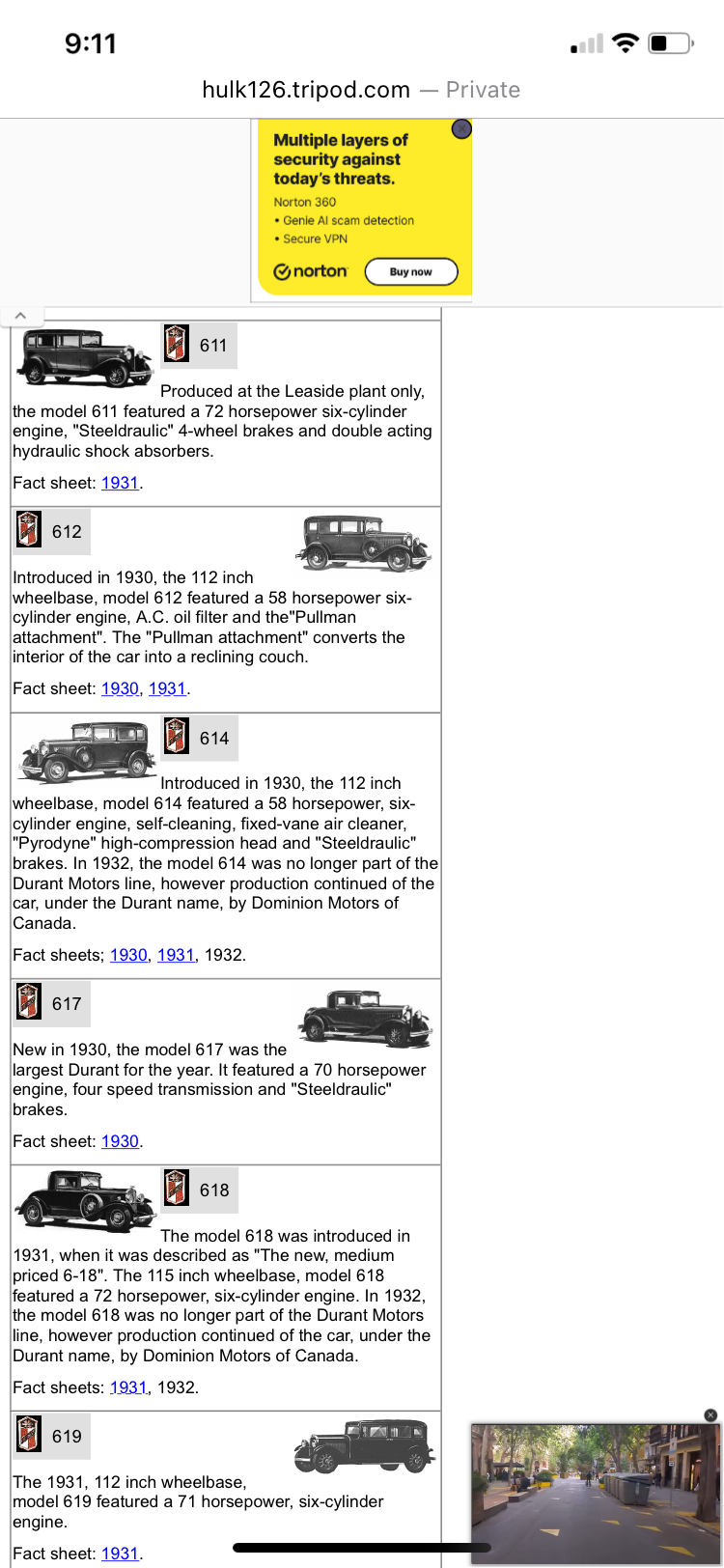 9:11

hulk126.tripod.com — Private

Multiple layers of security against today's threats.
Norton 360
• Genie AI scam detection
• Secure VPN
norton
Buy now

611

Produced at the Leaside plant only, the model 611 featured a 72 horsepower six-cylinder engine, "Steeldraulic" 4-wheel brakes and double acting hydraulic shock absorbers.

Fact sheet: 1931.

612

Introduced in 1930, the 112 inch wheelbase, model 612 featured a 58 horsepower six-cylinder engine, A.C. oil filter and the"Pullman attachment". The "Pullman attachment" converts the interior of the car into a reclining couch.

Fact sheet: 1930, 1931.

614

Introduced in 1930, the 112 inch wheelbase, model 614 featured a 58 horsepower, six-cylinder engine, self-cleaning, fixed-vane air cleaner, "Pyrodyne" high-compression head and "Steeldraulic" brakes. In 1932, the model 614 was no longer part of the Durant Motors line, however production continued of the car, under the Durant name, by Dominion Motors of Canada.

Fact sheets; 1930, 1931, 1932.

617

New in 1930, the model 617 was the largest Durant for the year. It featured a 70 horsepower engine, four speed transmission and "Steeldraulic" brakes.

Fact sheet: 1930.

618

The model 618 was introduced in 1931, when it was described as "The new, medium priced 6-18". The 115 inch wheelbase, model 618 featured a 72 horsepower, six-cylinder engine. In 1932, the model 618 was no longer part of the Durant Motors line, however production continued of the car, under the Durant name, by Dominion Motors of Canada.

Fact sheets: 1931, 1932.

619

The 1931, 112 inch wheelbase, model 619 featured a 71 horsepower, six-cylinder engine.

Fact sheet: 1931.